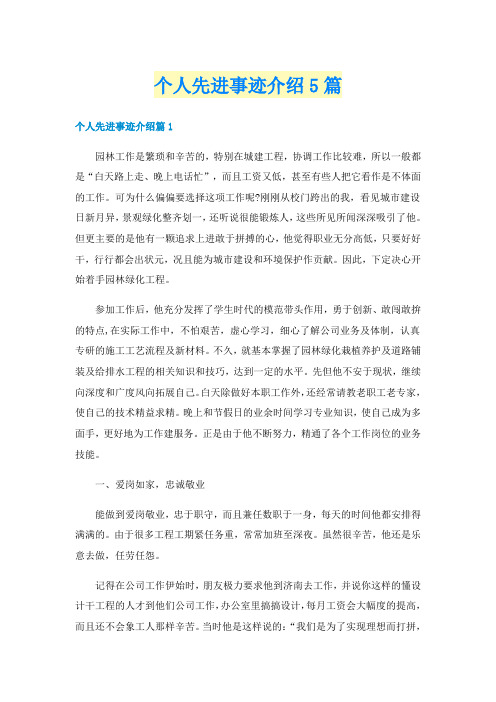 个人先进事迹介绍5篇

个人先进事迹介绍篇1

园林工作是繁琐和辛苦的，特别在城建工程，协调工作比较难，所以一般都是“白天路上走、晚上电话忙”，而且工资又低，甚至有些人把它看作是不体面的工作。可为什么偏偏要选择这项工作呢?刚刚从校门跨出的我，看见城市建设日新月异，景观绿化整齐划一，还听说很能锻炼人，这些所见所闻深深吸引了他。但更主要的是他有一颗追求上进敢于拼搏的心，他觉得职业无分高低，只要好好干，行行都会出状元，况且能为城市建设和环境保护作贡献。因此，下定决心开始着手园林绿化工程。

参加工作后，他充分发挥了学生时代的模范带头作用，勇于创新、敢闯敢拚的特点，在实际工作中，不怕艰苦，虚心学习，细心了解公司业务及体制，认真专研的施工工艺流程及新材料。不久，就基本掌握了园林绿化栽植养护及道路铺装及给排水工程的相关知识和技巧，达到一定的水平。先但他不安于现状，继续向深度和广度风向拓展自己。白天除做好本职工作外，还经常请教老职工老专家，使自己的技术精益求精。晚上和节假日的业余时间学习专业知识，使自己成为多面手，更好地为工作建服务。正是由于他不断努力，精通了各个工作岗位的业务技能。

一、爱岗如家，忠诚敬业

能做到爱岗敬业，忠于职守，而且兼任数职于一身，每天的时间他都安排得满满的。由于很多工程工期紧任务重，常常加班至深夜。虽然很辛苦，他还是乐意去做，任劳任怨。

记得在公司工作伊始时，朋友极力要求他到济南去工作，并说你这样的懂设计干工程的人才到他们公司工作，办公室里搞搞设计，每月工资会大幅度的提高，而且还不会象工人那样辛苦。当时他是这样说的：“我们是为了实现理想而打拼，